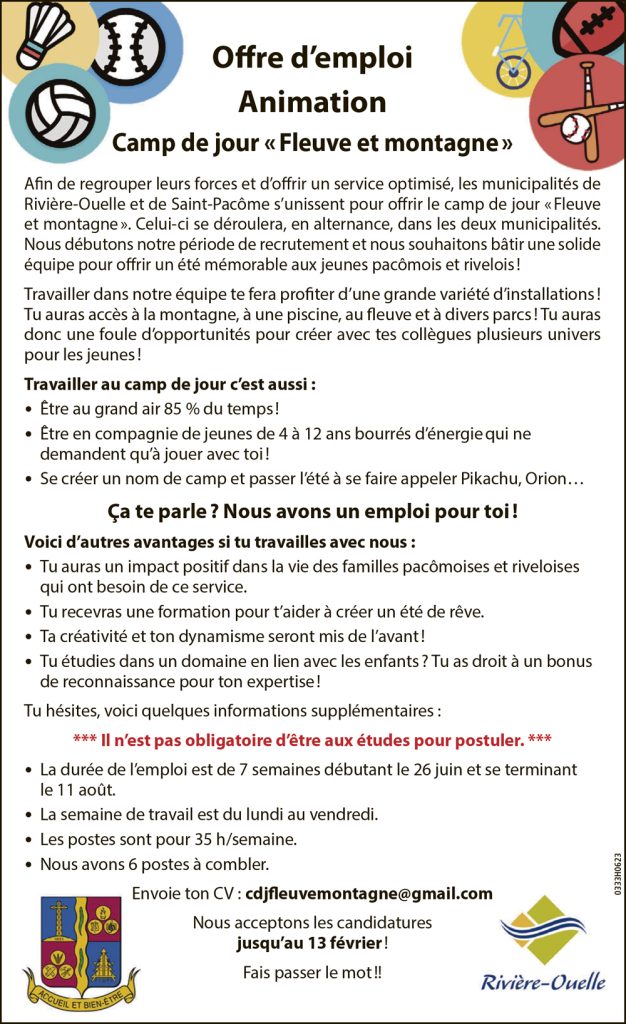 Offre d'emploi
Animation
Camp de jour « Fleuve et montagne »

Afin de regrouper leurs forces et d'offrir un service optimisé, les municipalités de Rivière-Ouelle et de Saint-Pacôme s'unissent pour offrir le camp de jour « Fleuve et montagne ». Celui-ci se déroulera, en alternance, dans les deux municipalités. Nous débutons notre période de recrutement et nous souhaitons bâtir une solide équipe pour offrir un été mémorable aux jeunes pacômois et rivelois !

Travailler dans notre équipe te fera profiter d'une grande variété d'installations ! Tu auras accès à la montagne, à une piscine, au fleuve et à divers parcs ! Tu auras donc une foule d'opportunités pour créer avec tes collègues plusieurs univers pour les jeunes !

Travailler au camp de jour c'est aussi :
• Être au grand air 85 % du temps !
• Être en compagnie de jeunes de 4 à 12 ans bourrés d'énergie qui ne demandent qu'à jouer avec toi !
• Se créer un nom de camp et passer l'été à se faire appeler Pikachu, Orion…

Ça te parle ? Nous avons un emploi pour toi !

Voici d'autres avantages si tu travailles avec nous :
• Tu auras un impact positif dans la vie des familles pacômoises et riveloises qui ont besoin de ce service.
• Tu recevras une formation pour t'aider à créer un été de rêve.
• Ta créativité et ton dynamisme seront mis de l'avant !
• Tu étudies dans un domaine en lien avec les enfants ? Tu as droit à un bonus de reconnaissance pour ton expertise !

Tu hésites, voici quelques informations supplémentaires :

*** Il n'est pas obligatoire d'être aux études pour postuler. ***

• La durée de l'emploi est de 7 semaines débutant le 26 juin et se terminant le 11 août.
• La semaine de travail est du lundi au vendredi.
• Les postes sont pour 35 h/semaine.
• Nous avons 6 postes à combler.

Envoie ton CV : cdjfleuvemontagne@gmail.com

Nous acceptons les candidatures jusqu'au 13 février !

Fais passer le mot !!

ACCUEIL ET BIEN-ÊTRE

Rivière-Ouelle

0333H0623